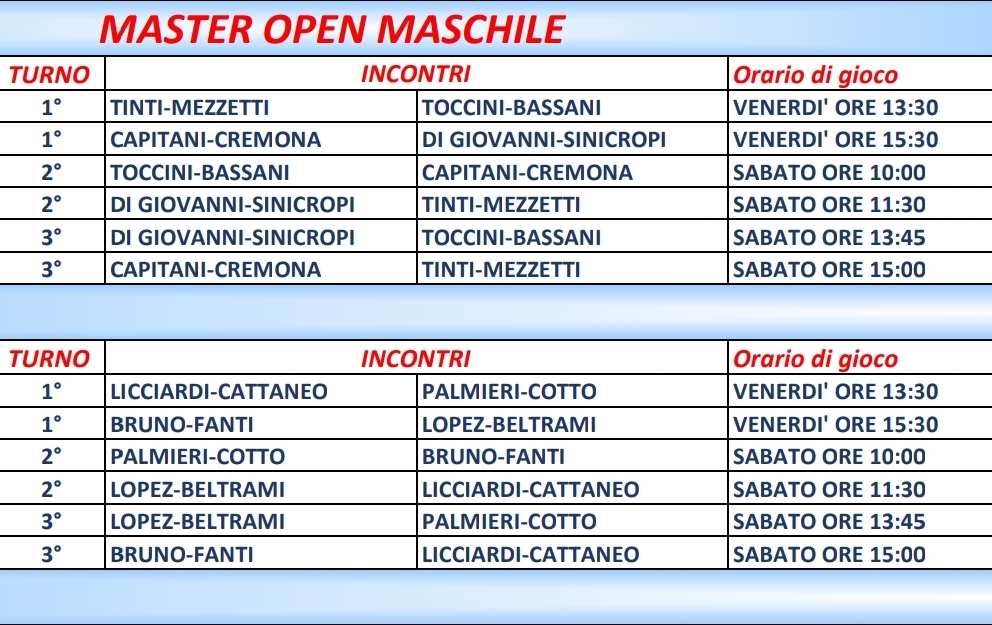 MASTER OPEN MASCHILE

| TURNO | INCONTRI | | Orario di gioco |
|---|---|---|---|
| 1° | TINTI-MEZZETTI | TOCCINI-BASSANI | VENERDI' ORE 13:30 |
| 1° | CAPITANI-CREMONA | DI GIOVANNI-SINICROPI | VENERDI' ORE 15:30 |
| 2° | TOCCINI-BASSANI | CAPITANI-CREMONA | SABATO ORE 10:00 |
| 2° | DI GIOVANNI-SINICROPI | TINTI-MEZZETTI | SABATO ORE 11:30 |
| 3° | DI GIOVANNI-SINICROPI | TOCCINI-BASSANI | SABATO ORE 13:45 |
| 3° | CAPITANI-CREMONA | TINTI-MEZZETTI | SABATO ORE 15:00 |

| TURNO | INCONTRI | | Orario di gioco |
|---|---|---|---|
| 1° | LICCIARDI-CATTANEO | PALMIERI-COTTO | VENERDI' ORE 13:30 |
| 1° | BRUNO-FANTI | LOPEZ-BELTRAMI | VENERDI' ORE 15:30 |
| 2° | PALMIERI-COTTO | BRUNO-FANTI | SABATO ORE 10:00 |
| 2° | LOPEZ-BELTRAMI | LICCIARDI-CATTANEO | SABATO ORE 11:30 |
| 3° | LOPEZ-BELTRAMI | PALMIERI-COTTO | SABATO ORE 13:45 |
| 3° | BRUNO-FANTI | LICCIARDI-CATTANEO | SABATO ORE 15:00 |